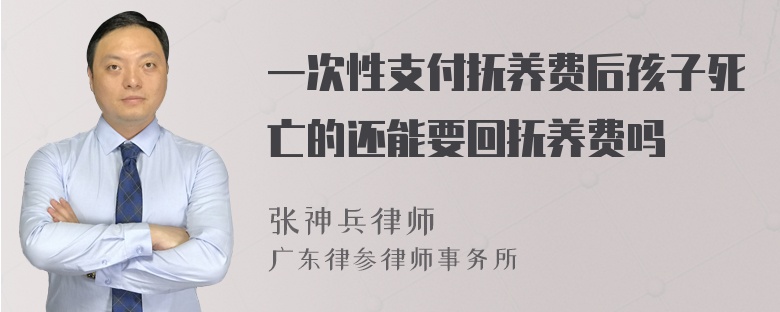 一次性支付抚养费后孩子死亡的还能要回抚养费吗

张神兵律师
广东律参律师事务所